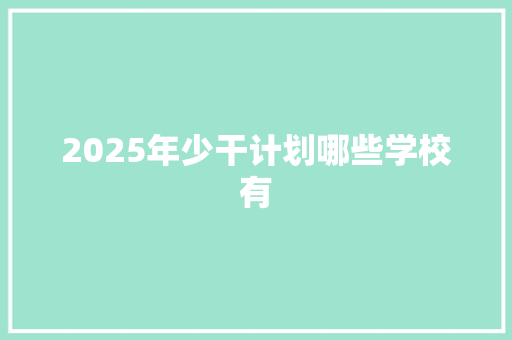 2025年少干计划哪些学校有